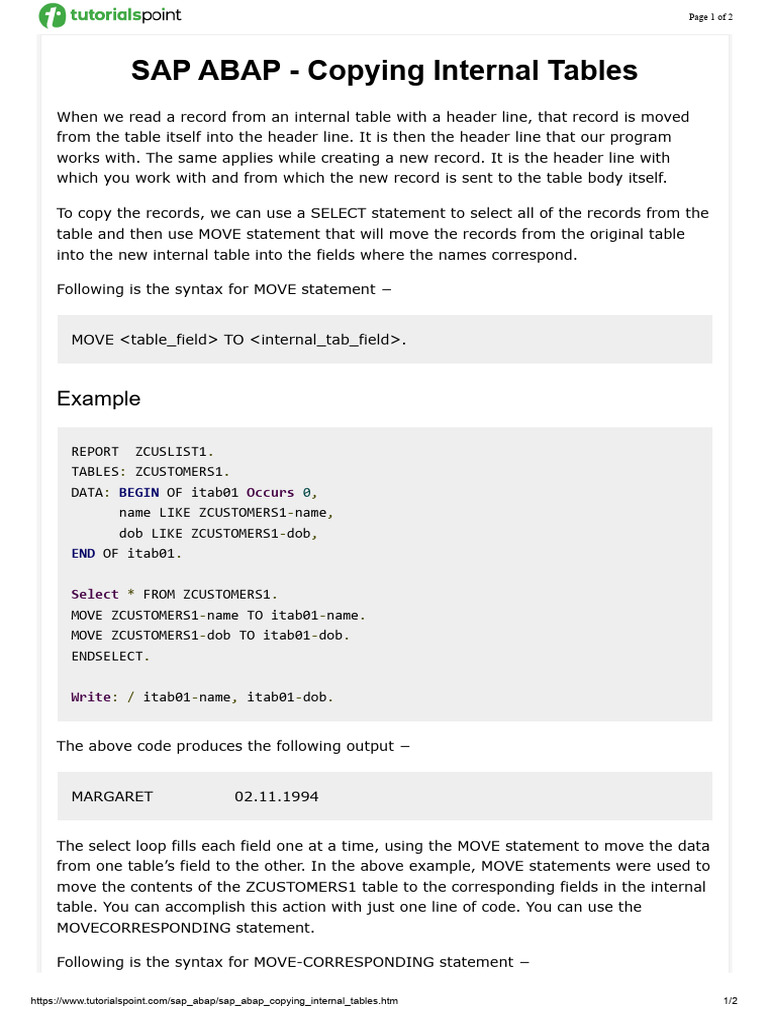 tutorialspoint

Page 1 of 2

SAP ABAP - Copying Internal Tables

When we read a record from an internal table with a header line, that record is moved from the table itself into the header line. It is then the header line that our program works with. The same applies while creating a new record. It is the header line with which you work with and from which the new record is sent to the table body itself.

To copy the records, we can use a SELECT statement to select all of the records from the table and then use MOVE statement that will move the records from the original table into the new internal table into the fields where the names correspond.

Following is the syntax for MOVE statement −

MOVE <table_field> TO <internal_tab_field>.

Example

REPORT  ZCUSLIST1.
TABLES: ZCUSTOMERS1.
DATA: BEGIN OF itab01 Occurs 0,
      name LIKE ZCUSTOMERS1-name,
      dob LIKE ZCUSTOMERS1-dob,
END OF itab01.

Select * FROM ZCUSTOMERS1.
MOVE ZCUSTOMERS1-name TO itab01-name.
MOVE ZCUSTOMERS1-dob TO itab01-dob.
ENDSELECT.

Write: / itab01-name, itab01-dob.

The above code produces the following output −

MARGARET 02.11.1994

The select loop fills each field one at a time, using the MOVE statement to move the data from one table's field to the other. In the above example, MOVE statements were used to move the contents of the ZCUSTOMERS1 table to the corresponding fields in the internal table. You can accomplish this action with just one line of code. You can use the MOVECORRESPONDING statement.

Following is the syntax for MOVE-CORRESPONDING statement −

https://www.tutorialspoint.com/sap_abap/sap_abap_copying_internal_tables.htm

1/2